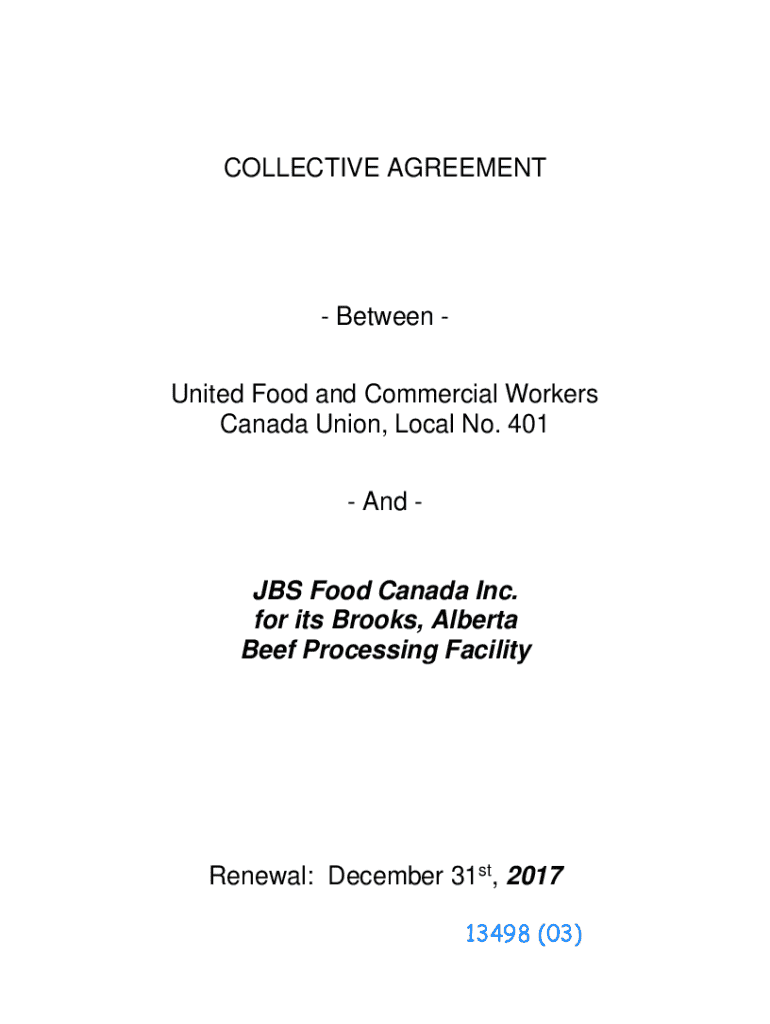 COLLECTIVE AGREEMENT

- Between -

United Food and Commercial Workers Canada Union, Local No. 401

- And -

JBS Food Canada Inc.
for its Brooks, Alberta
Beef Processing Facility

Renewal: December 31st, 2017

13498 (03)